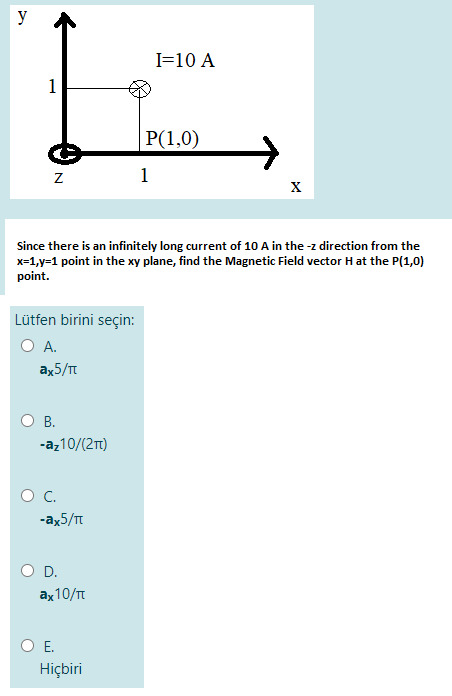 y

I=10 A

1

P(1,0)

z

1

x

Since there is an infinitely long current of 10 A in the -z direction from the x=1,y=1 point in the xy plane, find the Magnetic Field vector H at the P(1,0) point.

Lütfen birini seçin:

A.
$\mathbf{a_x}5/\pi$

B.
$-\mathbf{a_z}10/(2\pi)$

C.
$-\mathbf{a_x}5/\pi$

D.
$\mathbf{a_x}10/\pi$

E.
Hiçbiri